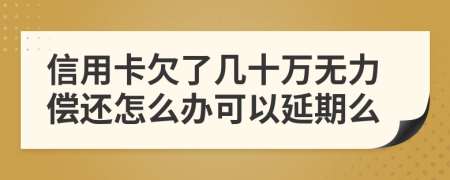 信用卡欠了几十万无力偿还怎么办可以延期么